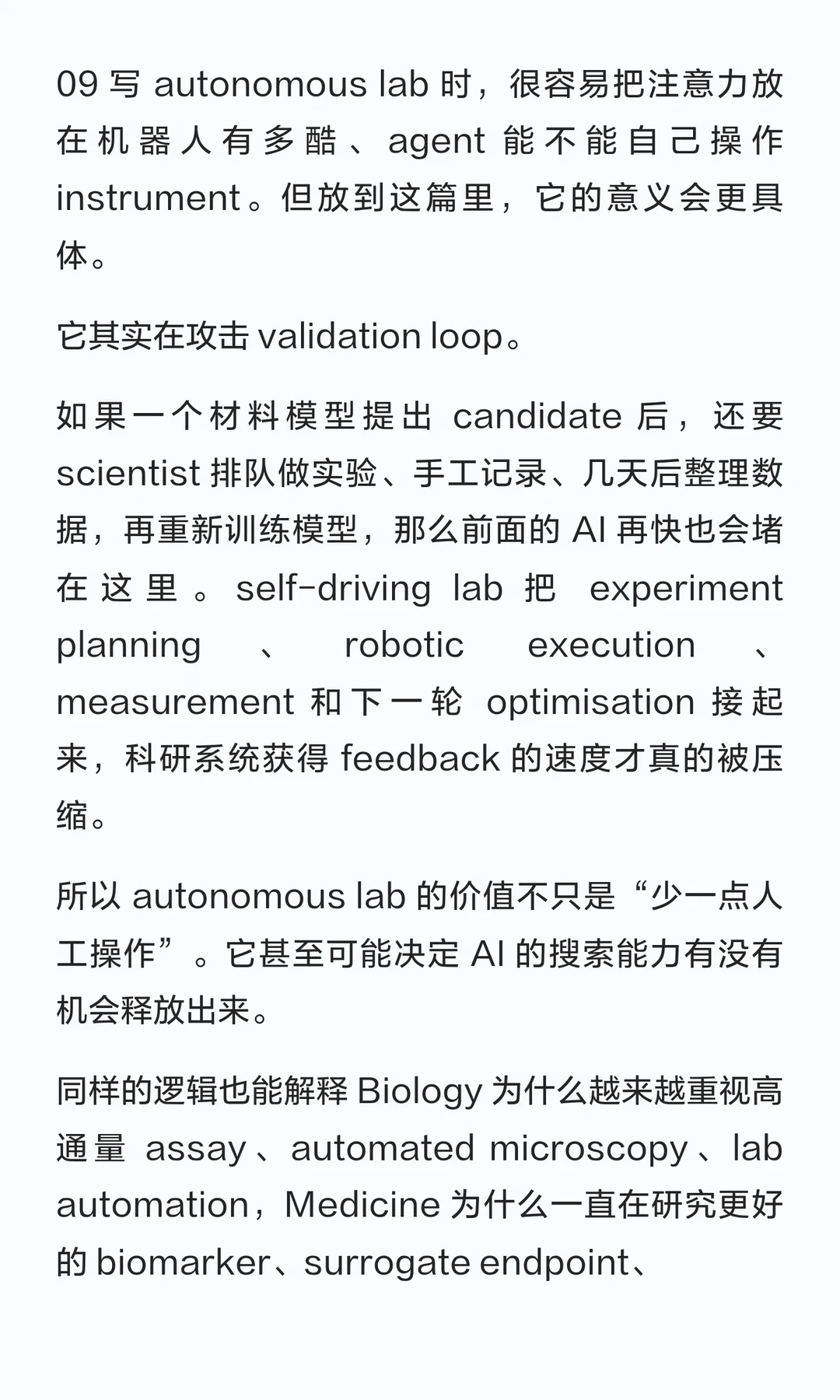 09 写 autonomous lab 时，很容易把注意力放在机器人有多酷、agent 能不能自己操作 instrument。但放到这篇里，它的意义会更具体。

它其实在攻击 validation loop。

如果一个材料模型提出 candidate 后，还要 scientist 排队做实验、手工记录、几天后整理数据，再重新训练模型，那么前面的 AI 再快也会堵在这里。self-driving lab 把 experiment planning、robotic execution、measurement 和下一轮 optimisation 接起来，科研系统获得 feedback 的速度才真的被压缩。

所以 autonomous lab 的价值不只是“少一点人工操作”。它甚至可能决定 AI 的搜索能力有没有机会释放出来。

同样的逻辑也能解释 Biology 为什么越来越重视高通量 assay、automated microscopy、lab automation，Medicine 为什么一直在研究更好的 biomarker、surrogate endpoint、